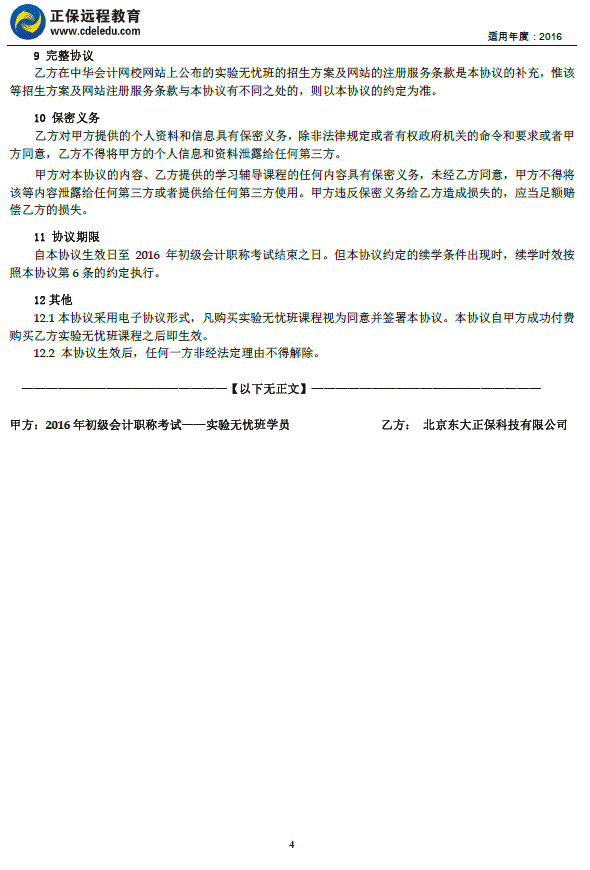 正保远程教育
www.cdeledu.com

适用年度：2016

9 完整协议

乙方在中华会计网校网站上公布的实验无忧班的招生方案及网站的注册服务条款是本协议的补充，惟该等招生方案及网站注册服务条款与本协议有不同之处的，则以本协议的约定为准。

10 保密义务

乙方对甲方提供的个人资料和信息具有保密义务，除非法律规定或者有权政府机关的命令和要求或者甲方同意，乙方不得将甲方的个人信息和资料泄露给任何第三方。

甲方对本协议的内容、乙方提供的学习辅导课程的任何内容具有保密义务，未经乙方同意，甲方不得将该等内容泄露给任何第三方或者提供给任何第三方使用。甲方违反保密义务给乙方造成损失的，应当足额赔偿乙方的损失。

11 协议期限

自本协议生效日至 2016 年初级会计职称考试结束之日。但本协议约定的续学条件出现时，续学时效按照本协议第 6 条的约定执行。

12 其他

12.1 本协议采用电子协议形式，凡购买实验无忧班课程视为同意并签署本协议。本协议自甲方成功付费购买乙方实验无忧班课程之后即生效。

12.2 本协议生效后，任何一方非经法定理由不得解除。

————————————————【以下无正文】————————————————

甲方：2016 年初级会计职称考试——实验无忧班学员

乙方： 北京东大正保科技有限公司

4